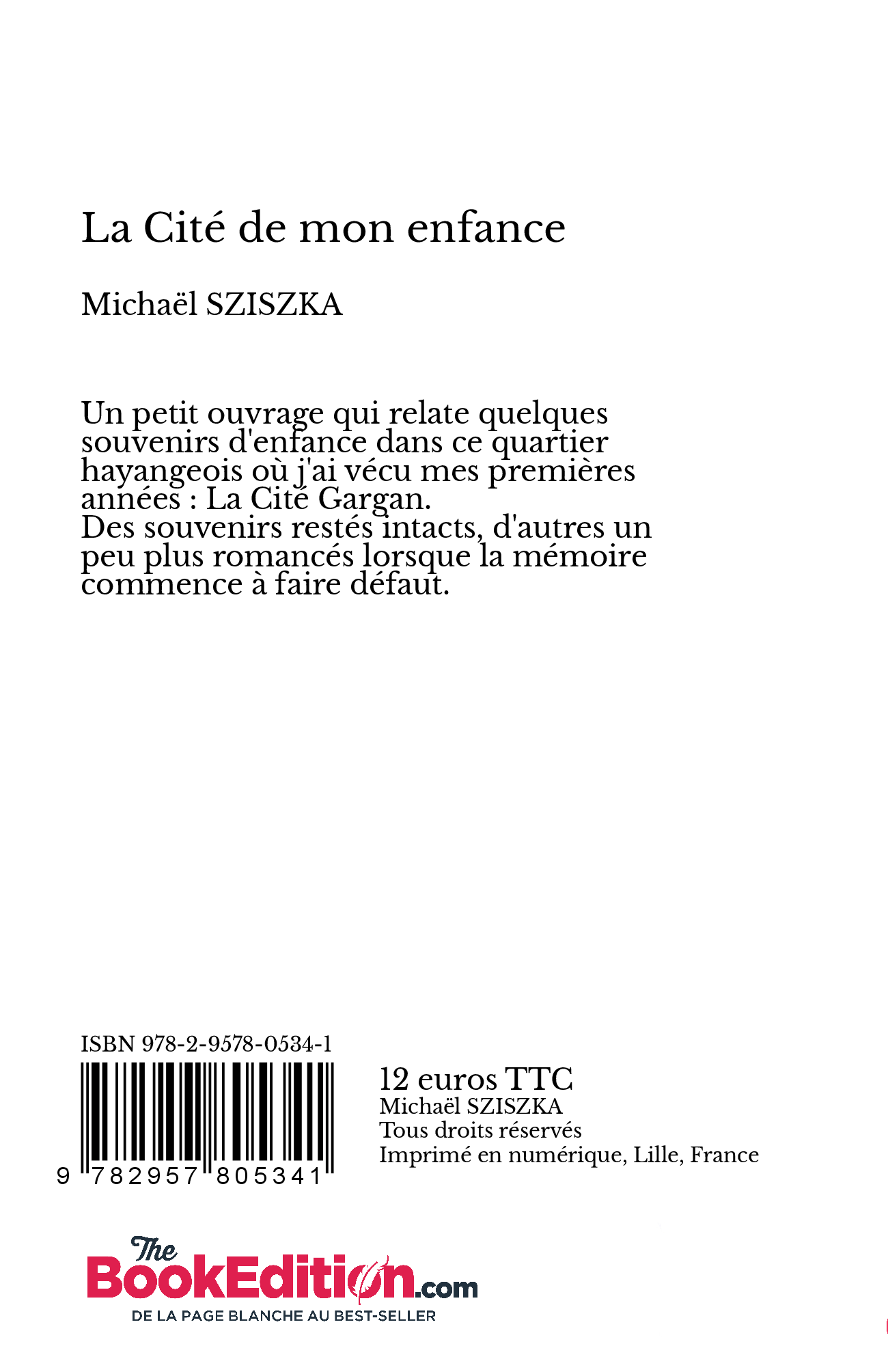 La Cité de mon enfance

Michaël SZISZKA

Un petit ouvrage qui relate quelques souvenirs d'enfance dans ce quartier hayangeois où j'ai vécu mes premières années : La Cité Gargan.
Des souvenirs restés intacts, d'autres un peu plus romancés lorsque la mémoire commence à faire défaut.

ISBN 978-2-9578-0534-1

9 782957 805341

12 euros TTC
Michaël SZISZKA
Tous droits réservés
Imprimé en numérique, Lille, France

The BookEdition.com
DE LA PAGE BLANCHE AU BEST-SELLER